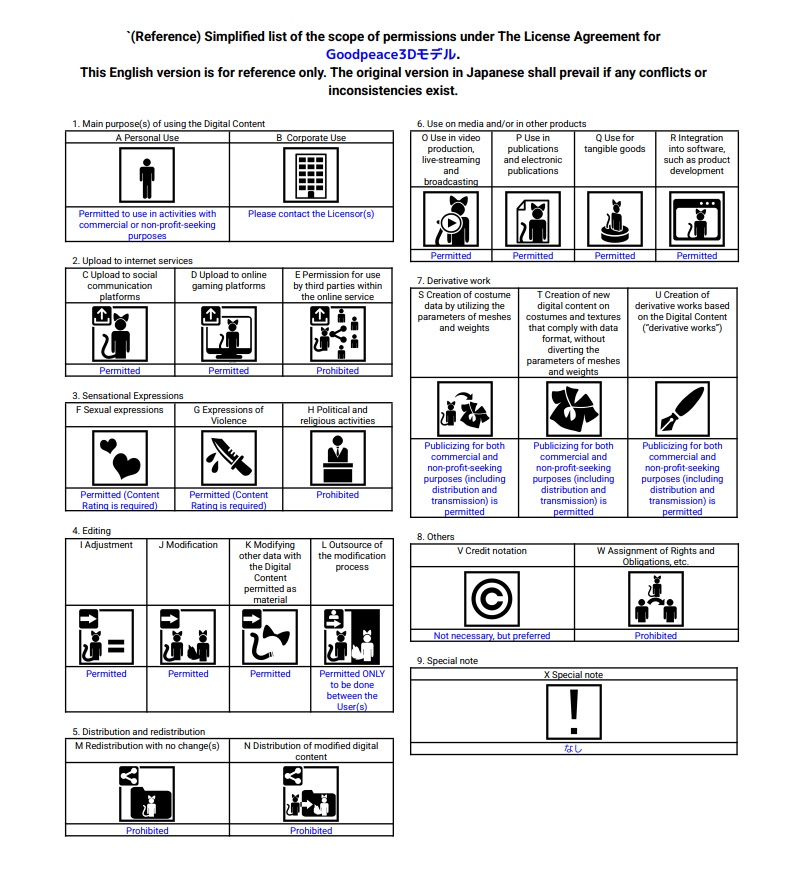 `(Reference) Simplified list of the scope of permissions under The License Agreement for Goodpeace3Dモデル.
This English version is for reference only. The original version in Japanese shall prevail if any conflicts or inconsistencies exist.

1. Main purpose(s) of using the Digital Content

| A Personal Use | B Corporate Use |
|---|---|
| Permitted to use in activities with commercial or non-profit-seeking purposes | Please contact the Licensor(s) |

2. Upload to internet services

| C Upload to social communication platforms | D Upload to online gaming platforms | E Permission for use by third parties within the online service |
|---|---|---|
| Permitted | Permitted | Prohibited |

3. Sensational Expressions

| F Sexual expressions | G Expressions of Violence | H Political and religious activities |
|---|---|---|
| Permitted (Content Rating is required) | Permitted (Content Rating is required) | Prohibited |

4. Editing

| I Adjustment | J Modification | K Modifying other data with the Digital Content permitted as material | L Outsource of the modification process |
|---|---|---|---|
| Permitted | Permitted | Permitted | Permitted ONLY to be done between the User(s) |

5. Distribution and redistribution

| M Redistribution with no change(s) | N Distribution of modified digital content |
|---|---|
| Prohibited | Prohibited |

6. Use on media and/or in other products

| O Use in video production, live-streaming and broadcasting | P Use in publications and electronic publications | Q Use for tangible goods | R Integration into software, such as product development |
|---|---|---|---|
| Permitted | Permitted | Permitted | Permitted |

7. Derivative work

| S Creation of costume data by utilizing the parameters of meshes and weights | T Creation of new digital content on costumes and textures that comply with data format, without diverting the parameters of meshes and weights | U Creation of derivative works based on the Digital Content ("derivative works") |
|---|---|---|
| Publicizing for both commercial and non-profit-seeking purposes (including distribution and transmission) is permitted | Publicizing for both commercial and non-profit-seeking purposes (including distribution and transmission) is permitted | Publicizing for both commercial and non-profit-seeking purposes (including distribution and transmission) is permitted |

8. Others

| V Credit notation | W Assignment of Rights and Obligations, etc. |
|---|---|
| Not necessary, but preferred | Prohibited |

9. Special note

| X Special note |
|---|
| なし |